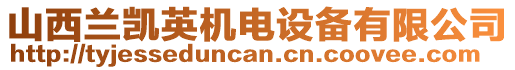 山西兰凯英机电设备有限公司
http://tyjesseduncan.cn.coovee.com